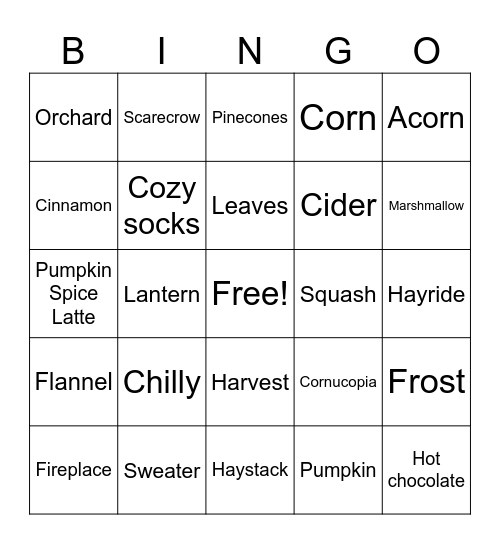 | B | I | N | G | O |
|---|---|---|---|---|
| Orchard | Scarecrow | Pinecones | Corn | Acorn |
| Cinnamon | Cozy socks | Leaves | Cider | Marshmallow |
| Pumpkin Spice Latte | Lantern | Free! | Squash | Hayride |
| Flannel | Chilly | Harvest | Cornucopia | Frost |
| Fireplace | Sweater | Haystack | Pumpkin | Hot chocolate |